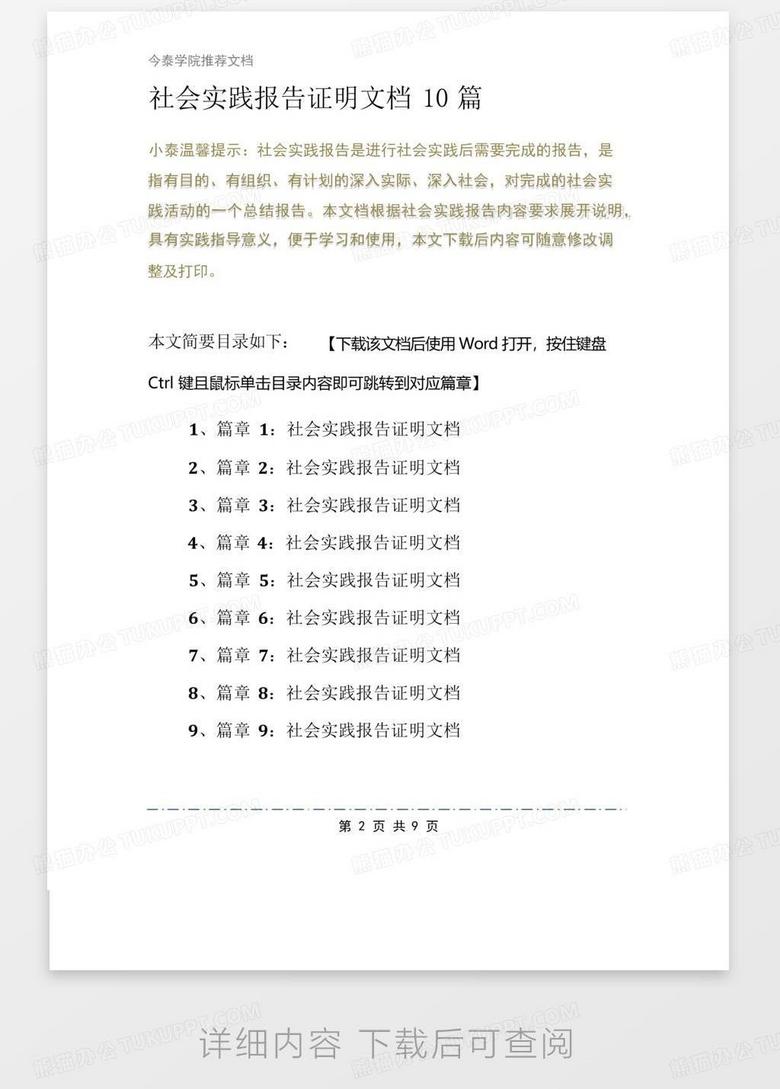 今泰学院推荐文档

社会实践报告证明文档 10 篇

小泰温馨提示：社会实践报告是进行社会实践后需要完成的报告，是指有目的、有组织、有计划的深入实际、深入社会，对完成的社会实践活动的一个总结报告。本文档根据社会实践报告内容要求展开说明，具有实践指导意义，便于学习和使用，本文下载后内容可随意修改调整及打印。

本文简要目录如下： 【下载该文档后使用 Word 打开，按住键盘 Ctrl 键且鼠标单击目录内容即可跳转到对应篇章】

1、篇章 1：社会实践报告证明文档

2、篇章 2：社会实践报告证明文档

3、篇章 3：社会实践报告证明文档

4、篇章 4：社会实践报告证明文档

5、篇章 5：社会实践报告证明文档

6、篇章 6：社会实践报告证明文档

7、篇章 7：社会实践报告证明文档

8、篇章 8：社会实践报告证明文档

9、篇章 9：社会实践报告证明文档

第 2 页 共 9 页

熊猫办公 TUKUPPT.COM

详细内容 下载后可查阅